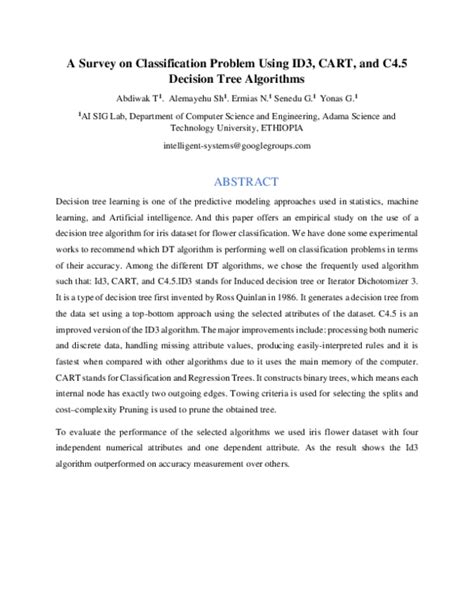 A Survey on Classification Problem Using ID3, CART, and C4.5 Decision Tree Algorithms

Abdiwak T$^{1}$. Alemayehu Sh$^{1}$. Ermias N.$^{1}$ Senedu G.$^{1}$ Yonas G.$^{1}$

$^{1}$AI SIG Lab, Department of Computer Science and Engineering, Adama Science and Technology University, ETHIOPIA

intelligent-systems@googlegroups.com

ABSTRACT

Decision tree learning is one of the predictive modeling approaches used in statistics, machine learning, and Artificial intelligence. And this paper offers an empirical study on the use of a decision tree algorithm for iris dataset for flower classification. We have done some experimental works to recommend which DT algorithm is performing well on classification problems in terms of their accuracy. Among the different DT algorithms, we chose the frequently used algorithm such that: Id3, CART, and C4.5.ID3 stands for Induced decision tree or Iterator Dichotomizer 3. It is a type of decision tree first invented by Ross Quinlan in 1986. It generates a decision tree from the data set using a top-bottom approach using the selected attributes of the dataset. C4.5 is an improved version of the ID3 algorithm. The major improvements include: processing both numeric and discrete data, handling missing attribute values, producing easily-interpreted rules and it is fastest when compared with other algorithms due to it uses the main memory of the computer. CART stands for Classification and Regression Trees. It constructs binary trees, which means each internal node has exactly two outgoing edges. Towing criteria is used for selecting the splits and cost–complexity Pruning is used to prune the obtained tree.

To evaluate the performance of the selected algorithms we used iris flower dataset with four independent numerical attributes and one dependent attribute. As the result shows the Id3 algorithm outperformed on accuracy measurement over others.